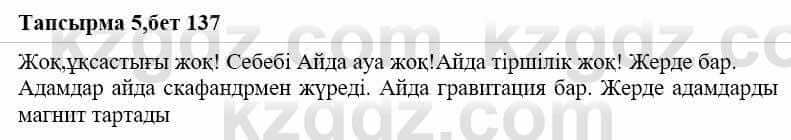 Тапсырма 5,бет 137

Жоқ,ұқсастығы жоқ! Себебі Айда ауа жоқ!Айда тіршілік жоқ! Жерде бар. Адамдар айда скафандрмен жүреді. Айда гравитация бар. Жерде адамдарды магнит тартады

kzgdz.com kzgdz.com kzgdz.com